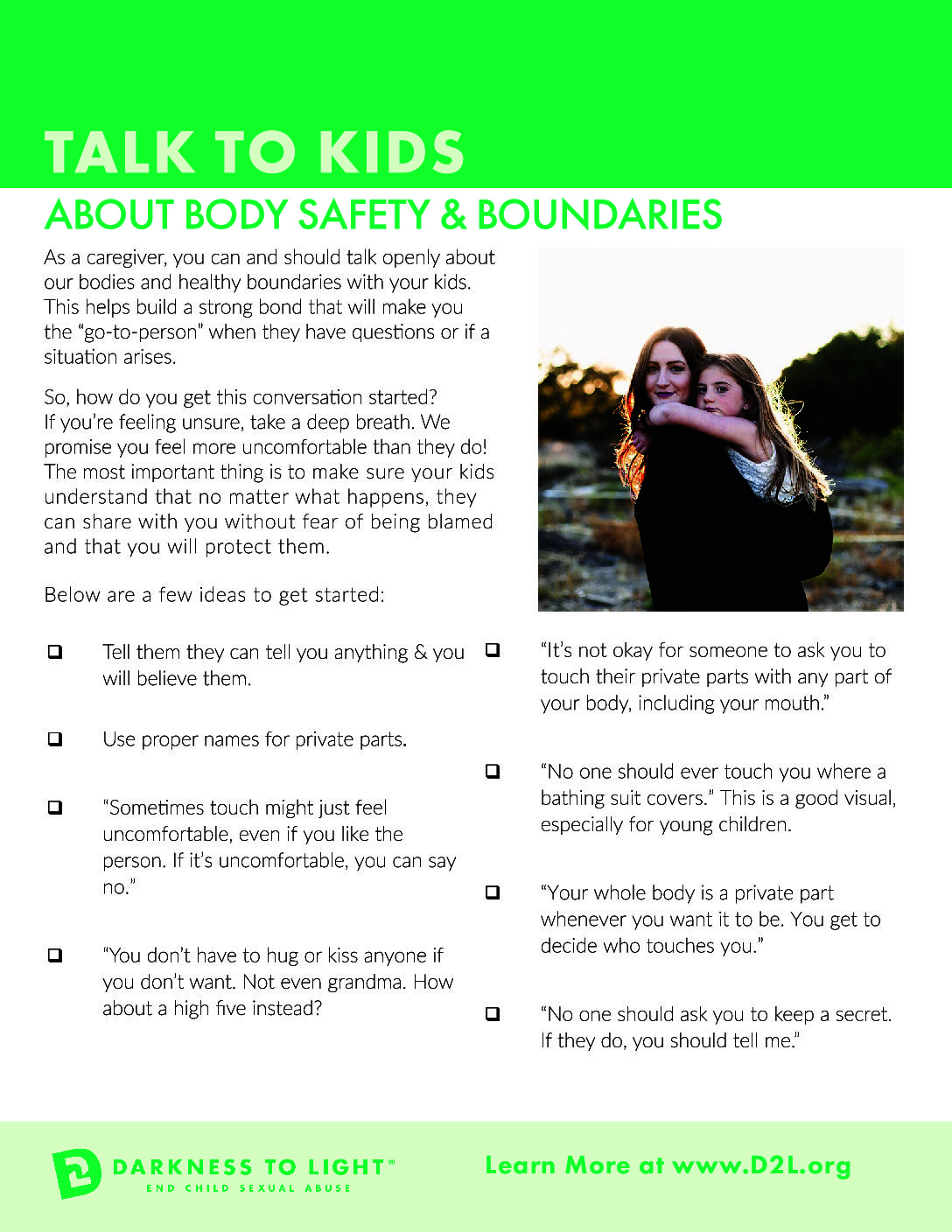 TALK TO KIDS

ABOUT BODY SAFETY & BOUNDARIES

As a caregiver, you can and should talk openly about our bodies and healthy boundaries with your kids. This helps build a strong bond that will make you the "go-to-person" when they have questions or if a situation arises.

So, how do you get this conversation started? If you're feeling unsure, take a deep breath. We promise you feel more uncomfortable than they do! The most important thing is to make sure your kids understand that no matter what happens, they can share with you without fear of being blamed and that you will protect them.

Below are a few ideas to get started:

☐ Tell them they can tell you anything & you will believe them.

☐ Use proper names for private parts.

☐ "Sometimes touch might just feel uncomfortable, even if you like the person. If it's uncomfortable, you can say no."

☐ "You don't have to hug or kiss anyone if you don't want. Not even grandma. How about a high five instead?

☐ "It's not okay for someone to ask you to touch their private parts with any part of your body, including your mouth."

☐ "No one should ever touch you where a bathing suit covers." This is a good visual, especially for young children.

☐ "Your whole body is a private part whenever you want it to be. You get to decide who touches you."

☐ "No one should ask you to keep a secret. If they do, you should tell me."

DARKNESS TO LIGHT®
END CHILD SEXUAL ABUSE

Learn More at www.D2L.org